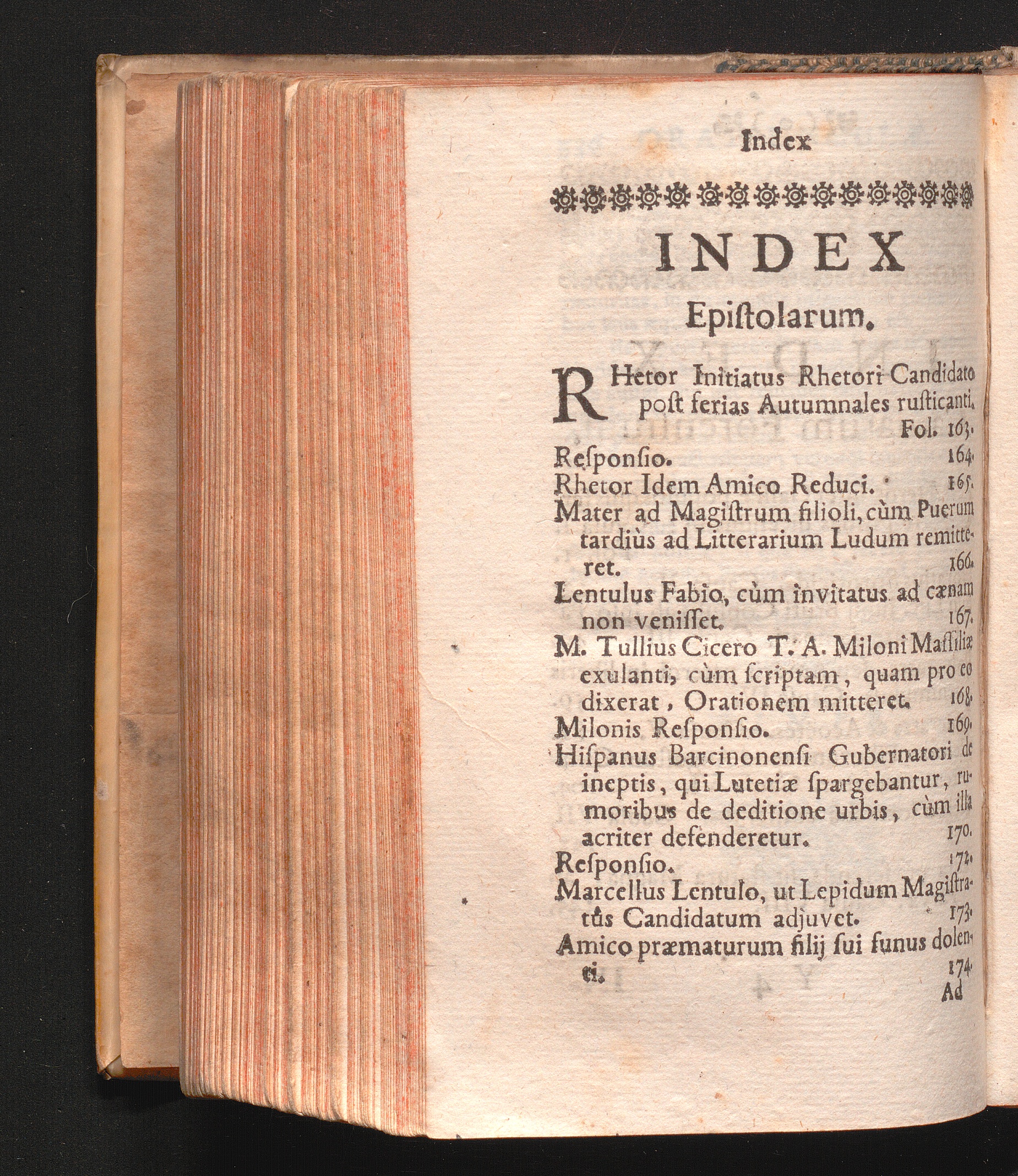 Index

INDEX

Epiſtolarum.

RHetor Initiatus Rhetori Candidato poſt ferias Autumnales ruſticanti. Fol. 163.

Reſponſio. 164.

Rhetor Idem Amico Reduci. 165.

Mater ad Magiſtrum filioli, cùm Puerum tardiùs ad Litterarium Ludum remitteret. 166.

Lentulus Fabio, cùm invitatus ad cænam non veniſſet. 167.

M. Tullius Cicero T. A. Miloni Maſſiliæ exulanti, cùm ſcriptam, quam pro eo dixerat, Orationem mitteret. 168.

Milonis Reſponſio. 169.

Hiſpanus Barcinonenſi Gubernatori de ineptis, qui Lutetiæ ſpargebantur, rumoribus de deditione urbis, cùm illa acriter defenderetur. 170.

Reſponſio. 172.

Marcellus Lentulo, ut Lepidum Magiſtratûs Candidatum adjuvet. 173.

Amico præmaturum filij ſui funus dolenti. 174.

Ad